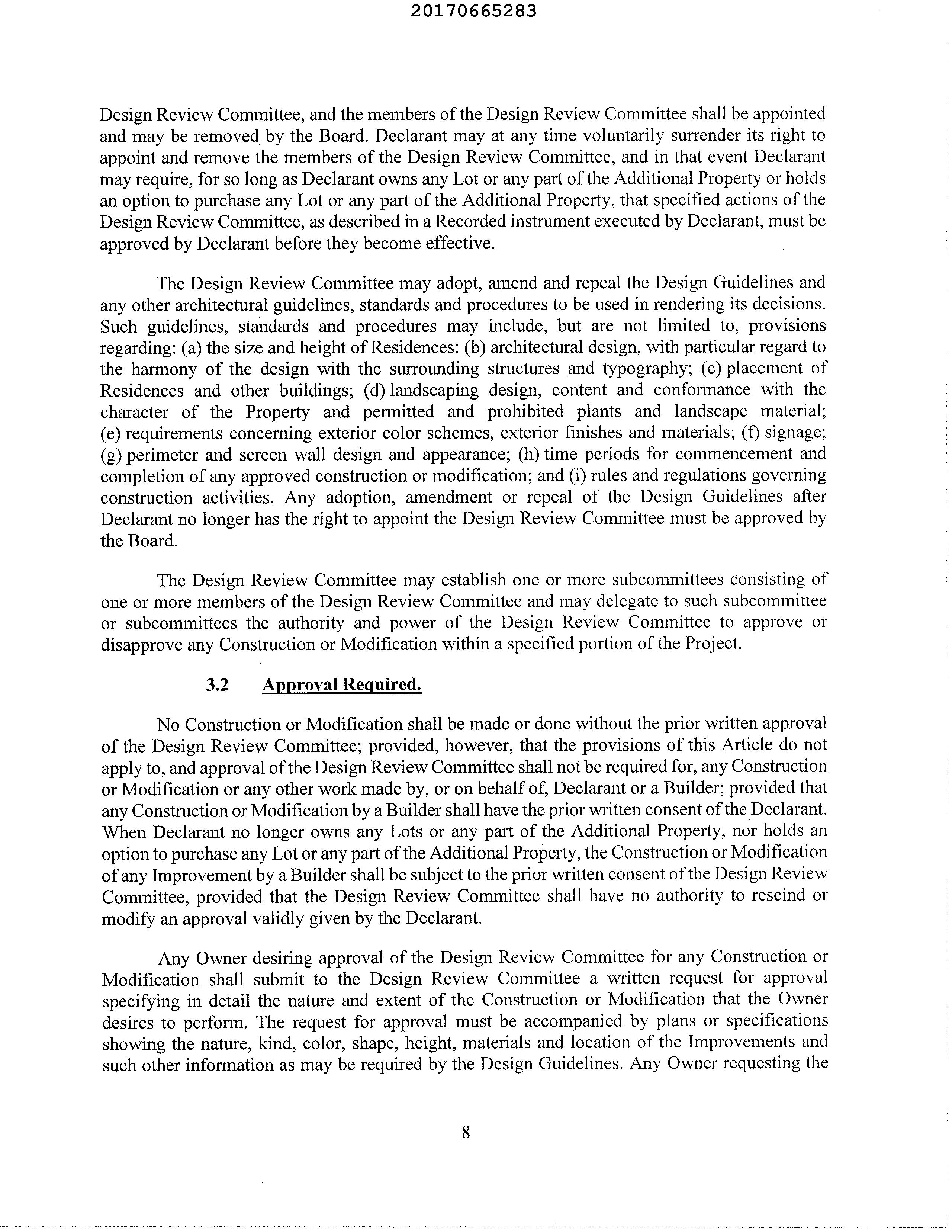 20170665283

Design Review Committee, and the members of the Design Review Committee shall be appointed and may be removed by the Board. Declarant may at any time voluntarily surrender its right to appoint and remove the members of the Design Review Committee, and in that event Declarant may require, for so long as Declarant owns any Lot or any part of the Additional Property or holds an option to purchase any Lot or any part of the Additional Property, that specified actions of the Design Review Committee, as described in a Recorded instrument executed by Declarant, must be approved by Declarant before they become effective.

The Design Review Committee may adopt, amend and repeal the Design Guidelines and any other architectural guidelines, standards and procedures to be used in rendering its decisions. Such guidelines, standards and procedures may include, but are not limited to, provisions regarding: (a) the size and height of Residences: (b) architectural design, with particular regard to the harmony of the design with the surrounding structures and typography; (c) placement of Residences and other buildings; (d) landscaping design, content and conformance with the character of the Property and permitted and prohibited plants and landscape material; (e) requirements concerning exterior color schemes, exterior finishes and materials; (f) signage; (g) perimeter and screen wall design and appearance; (h) time periods for commencement and completion of any approved construction or modification; and (i) rules and regulations governing construction activities. Any adoption, amendment or repeal of the Design Guidelines after Declarant no longer has the right to appoint the Design Review Committee must be approved by the Board.

The Design Review Committee may establish one or more subcommittees consisting of one or more members of the Design Review Committee and may delegate to such subcommittee or subcommittees the authority and power of the Design Review Committee to approve or disapprove any Construction or Modification within a specified portion of the Project.

3.2 Approval Required.

No Construction or Modification shall be made or done without the prior written approval of the Design Review Committee; provided, however, that the provisions of this Article do not apply to, and approval of the Design Review Committee shall not be required for, any Construction or Modification or any other work made by, or on behalf of, Declarant or a Builder; provided that any Construction or Modification by a Builder shall have the prior written consent of the Declarant. When Declarant no longer owns any Lots or any part of the Additional Property, nor holds an option to purchase any Lot or any part of the Additional Property, the Construction or Modification of any Improvement by a Builder shall be subject to the prior written consent of the Design Review Committee, provided that the Design Review Committee shall have no authority to rescind or modify an approval validly given by the Declarant.

Any Owner desiring approval of the Design Review Committee for any Construction or Modification shall submit to the Design Review Committee a written request for approval specifying in detail the nature and extent of the Construction or Modification that the Owner desires to perform. The request for approval must be accompanied by plans or specifications showing the nature, kind, color, shape, height, materials and location of the Improvements and such other information as may be required by the Design Guidelines. Any Owner requesting the

8